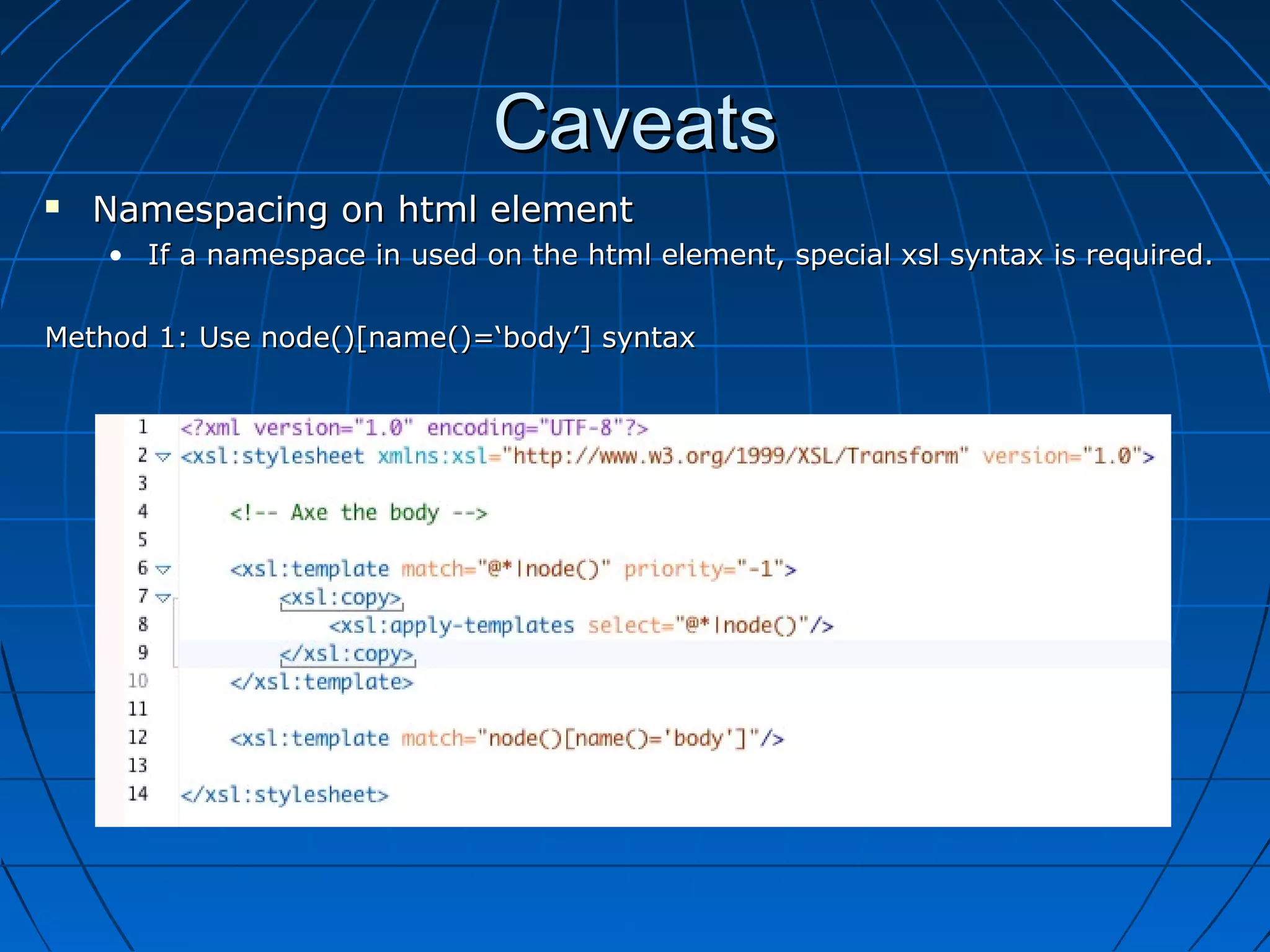 Caveats

Namespacing on html element

If a namespace in used on the html element, special xsl syntax is required.

Method 1: Use node()[name()=‘body’] syntax

1 <?xml version="1.0" encoding="UTF-8"?>
2 <xsl:stylesheet xmlns:xsl="http://www.w3.org/1999/XSL/Transform" version="1.0">
3
4 <!-- Axe the body -->
5
6 <xsl:template match="@*|node()" priority="-1">
7 <xsl:copy>
8 <xsl:apply-templates select="@*|node()"/>
9 </xsl:copy>
10 </xsl:template>
11
12 <xsl:template match="node()[name()='body']"/>
13
14 </xsl:stylesheet>